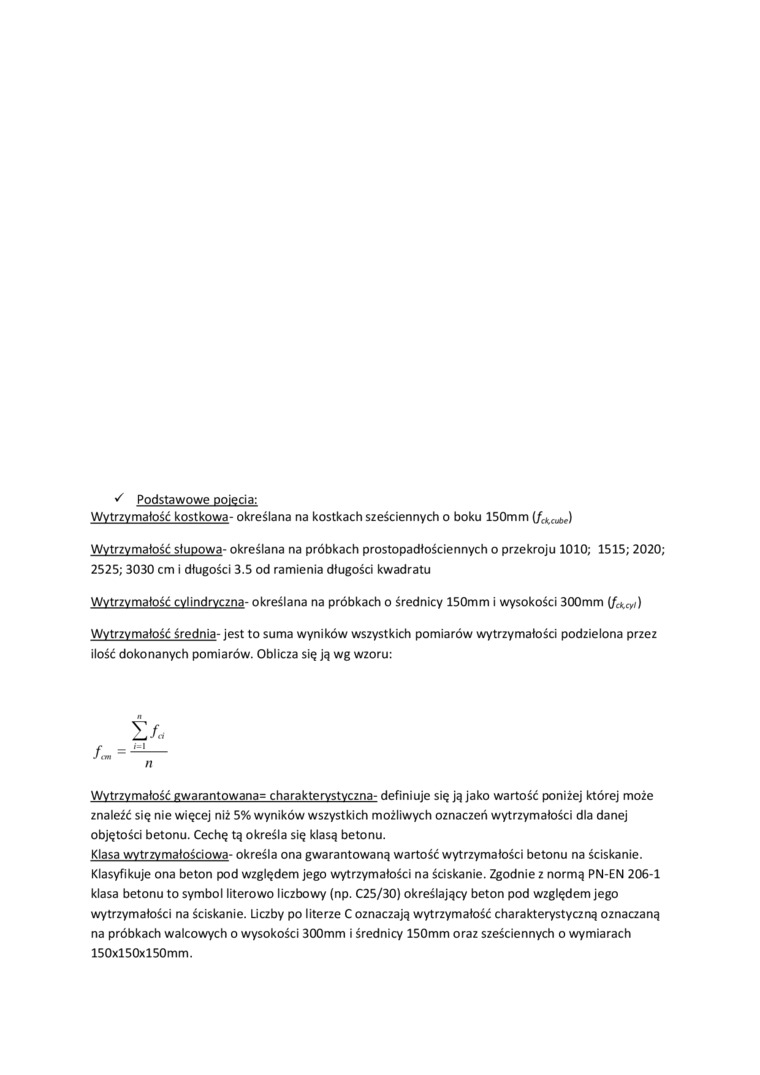 ✓ Podstawowe pojęcia:
Wytrzymałość kostkowa- określana na kostkach sześciennych o boku 150mm ($f_{ck,cube}$)

Wytrzymałość słupowa- określana na próbkach prostopadłościennych o przekroju 1010; 1515; 2020; 2525; 3030 cm i długości 3.5 od ramienia długości kwadratu

Wytrzymałość cylindryczna- określana na próbkach o średnicy 150mm i wysokości 300mm ($f_{ck,cyl}$)

Wytrzymałość średnia- jest to suma wyników wszystkich pomiarów wytrzymałości podzielona przez ilość dokonanych pomiarów. Oblicza się ją wg wzoru:

$f_{cm} = \frac{\sum_{i=1}^{n} f_{ci}}{n}$

Wytrzymałość gwarantowana= charakterystyczna- definiuje się ją jako wartość poniżej której może znaleźć się nie więcej niż 5% wyników wszystkich możliwych oznaczeń wytrzymałości dla danej objętości betonu. Cechę tą określa się klasą betonu.
Klasa wytrzymałościowa- określa ona gwarantowaną wartość wytrzymałości betonu na ściskanie. Klasyfikuje ona beton pod względem jego wytrzymałości na ściskanie. Zgodnie z normą PN-EN 206-1 klasa betonu to symbol literowo liczbowy (np. C25/30) określający beton pod względem jego wytrzymałości na ściskanie. Liczby po literze C oznaczają wytrzymałość charakterystyczną oznaczaną na próbkach walcowych o wysokości 300mm i średnicy 150mm oraz sześciennych o wymiarach 150x150x150mm.